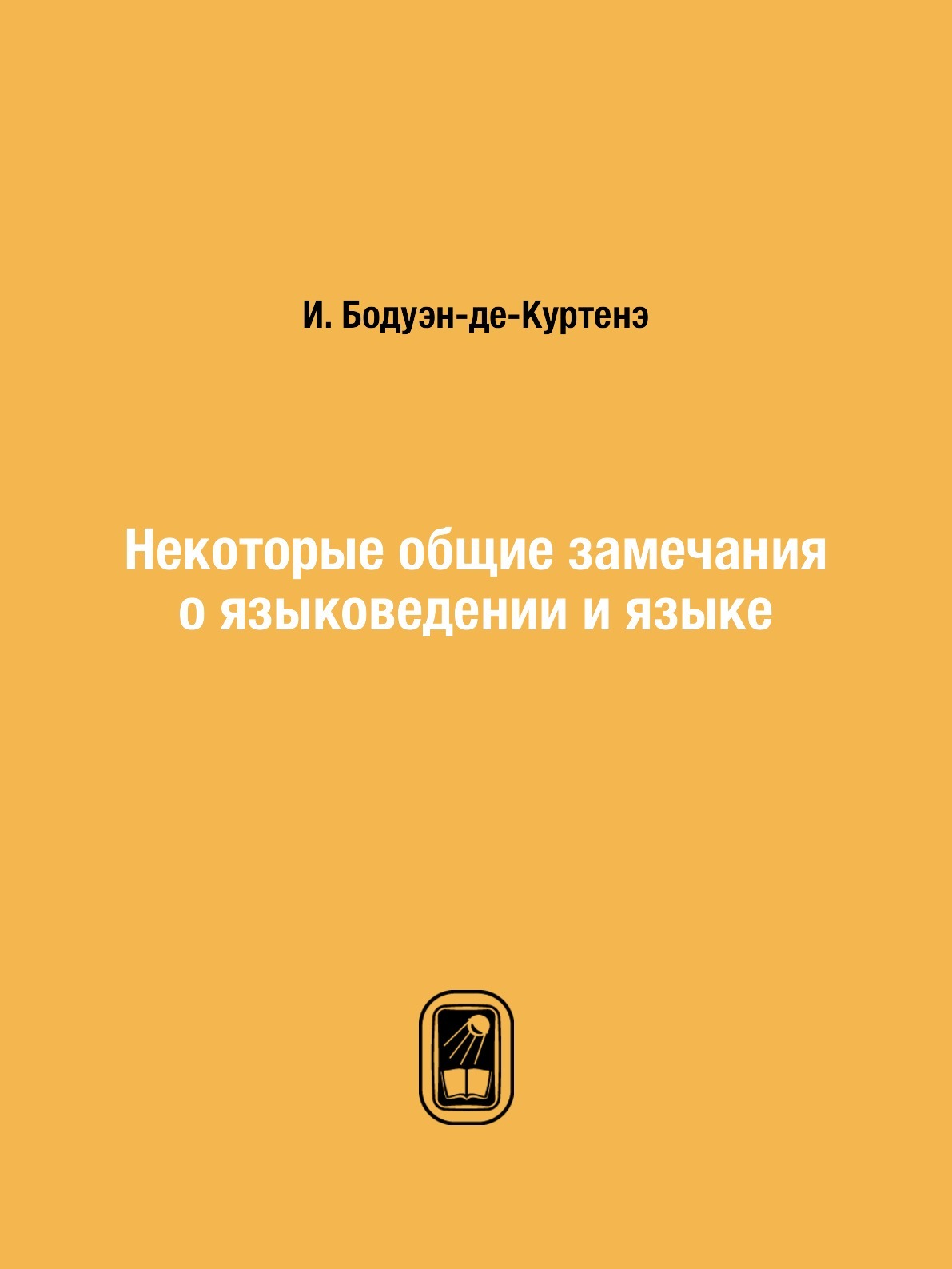 И. Бодуэн-де-Куртенэ

Некоторые общие замечания о языковедении и языке